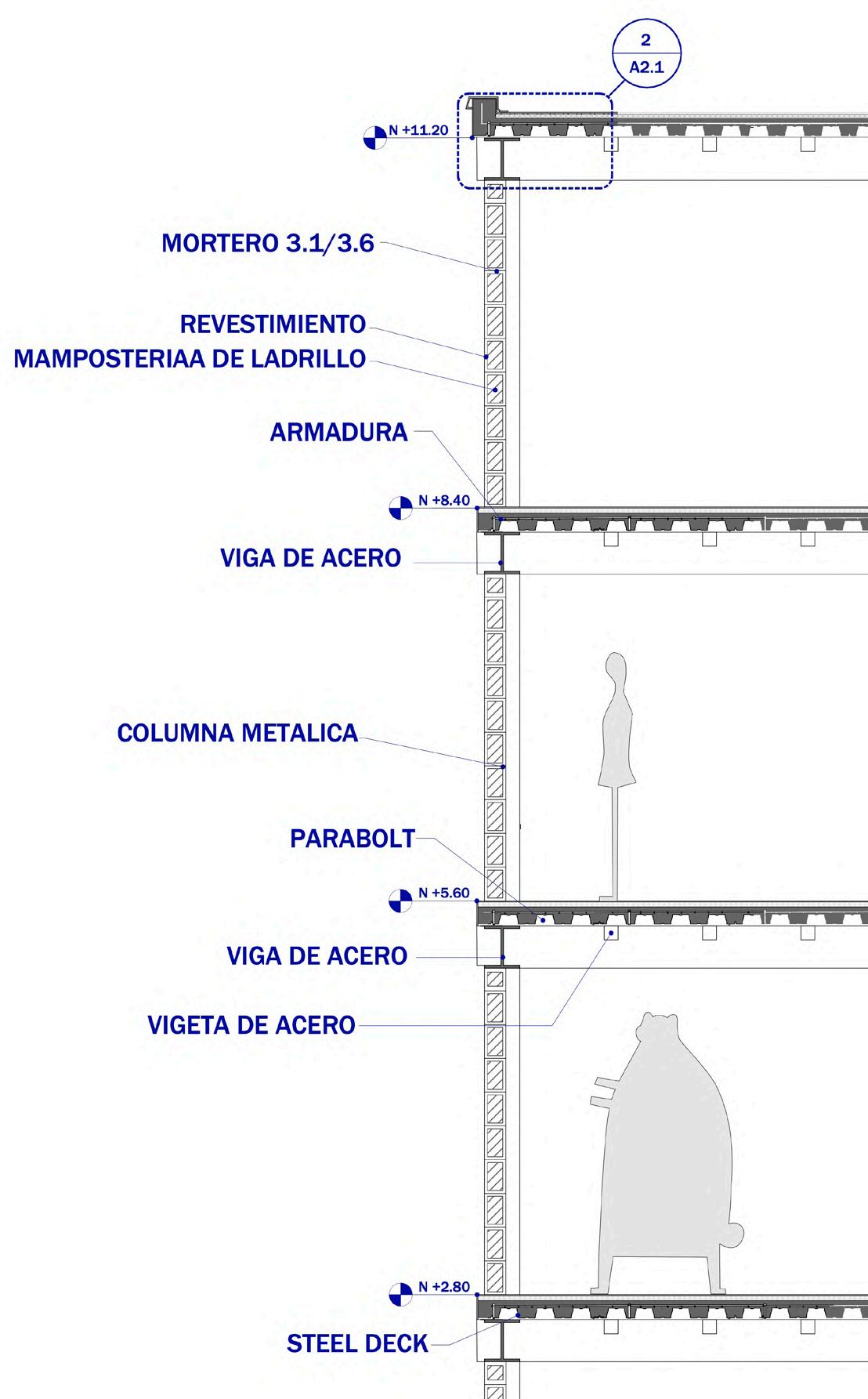 2
A2.1

N +11.20

MORTERO 3.1/3.6

REVESTIMIENTO

MAMPOSTERIAA DE LADRILLO

ARMADURA

N +8.40

VIGA DE ACERO

COLUMNA METALICA

PARABOLT

N +5.60

VIGA DE ACERO

VIGETA DE ACERO

N +2.80

STEEL DECK